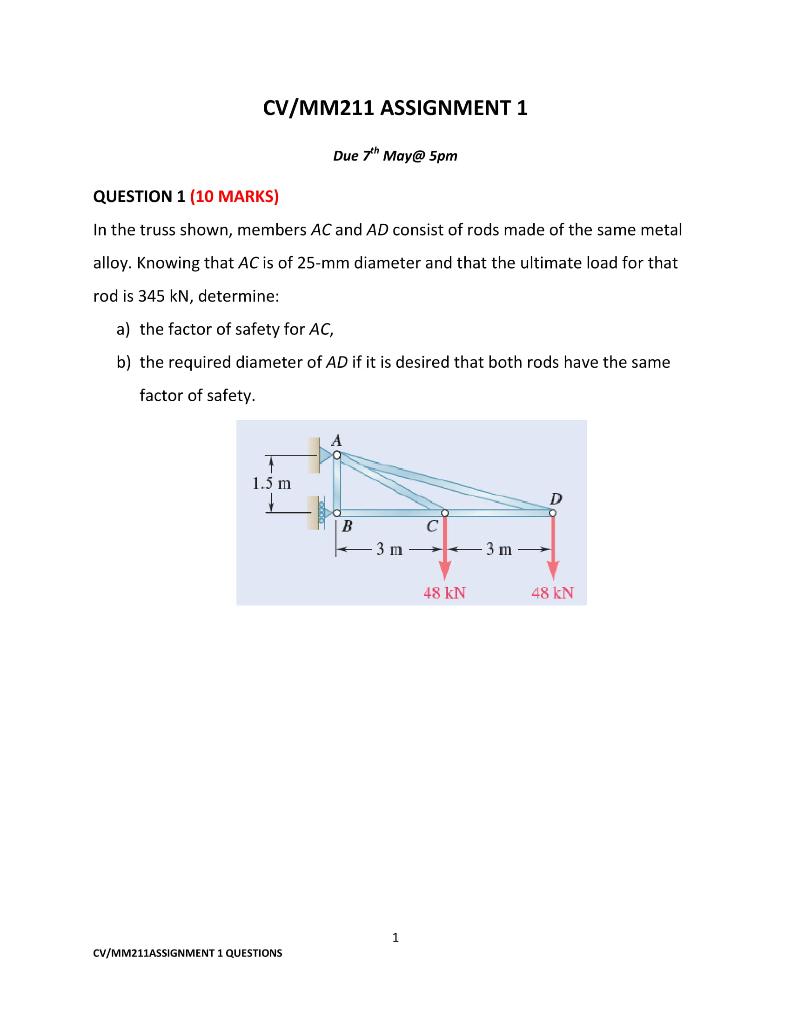 CV/MM211 ASSIGNMENT 1

Due $7^{th}$ May@ 5pm

QUESTION 1 (10 MARKS)

In the truss shown, members AC and AD consist of rods made of the same metal alloy. Knowing that AC is of 25-mm diameter and that the ultimate load for that rod is 345 kN, determine:

a) the factor of safety for AC,

b) the required diameter of AD if it is desired that both rods have the same factor of safety.

A

1.5 m

D

B

C

3 m

3 m

48 kN

48 kN

1

CV/MM211ASSIGNMENT 1 QUESTIONS